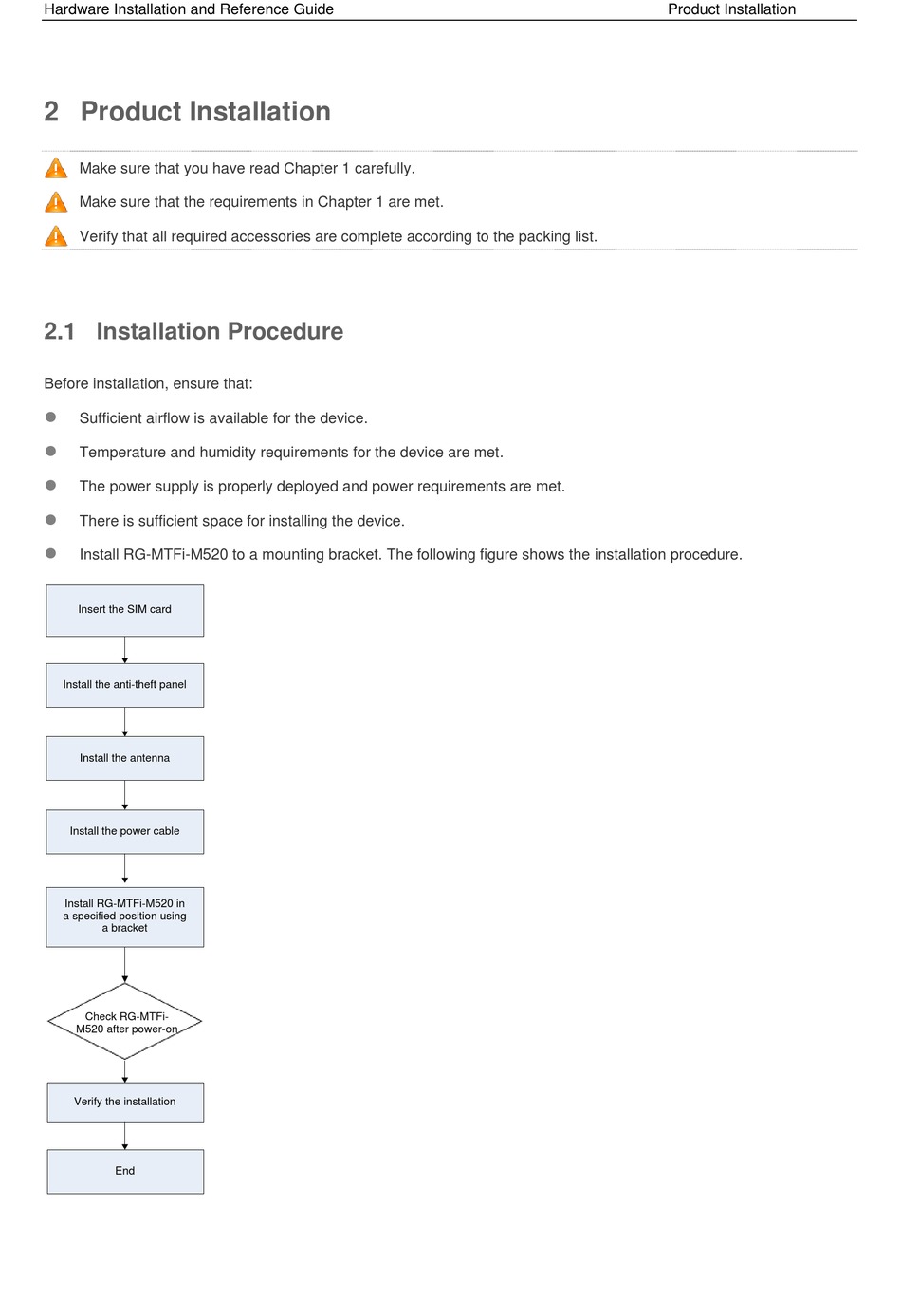 Hardware Installation and Reference Guide Product Installation

2 Product Installation

Make sure that you have read Chapter 1 carefully.

Make sure that the requirements in Chapter 1 are met.

Verify that all required accessories are complete according to the packing list.

2.1 Installation Procedure

Before installation, ensure that:

Sufficient airflow is available for the device.

Temperature and humidity requirements for the device are met.

The power supply is properly deployed and power requirements are met.

There is sufficient space for installing the device.

Install RG-MTFi-M520 to a mounting bracket. The following figure shows the installation procedure.

Insert the SIM card

Install the anti-theft panel

Install the antenna

Install the power cable

Install RG-MTFi-M520 in a specified position using a bracket

Check RG-MTFi-M520 after power-on

Verify the installation

End